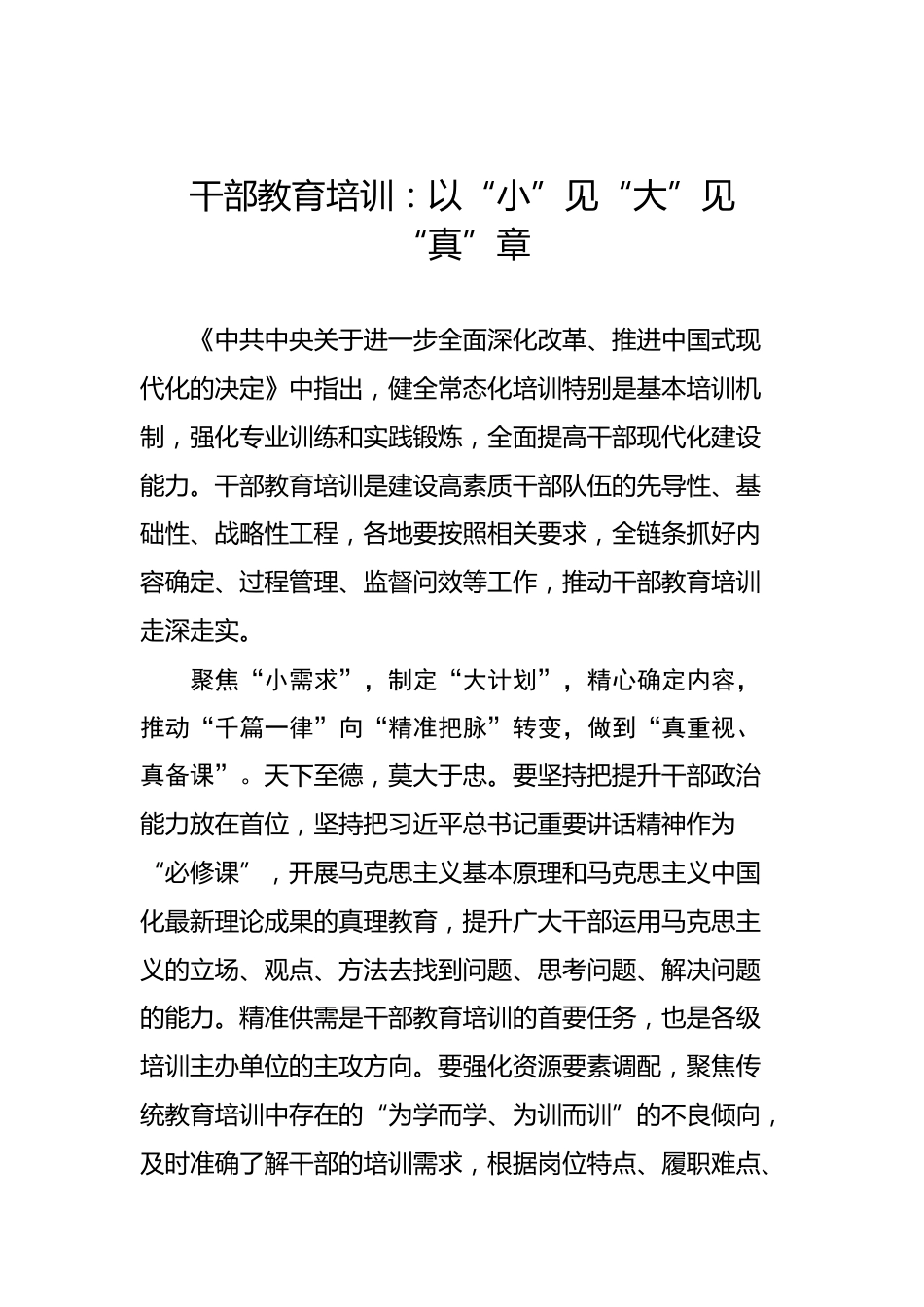 干部教育培训：以“小”见“大”见“真”章

《中共中央关于进一步全面深化改革、推进中国式现代化的决定》中指出，健全常态化培训特别是基本培训机制，强化专业训练和实践锻炼，全面提高干部现代化建设能力。干部教育培训是建设高素质干部队伍的先导性、基础性、战略性工程，各地要按照相关要求，全链条抓好内容确定、过程管理、监督问效等工作，推动干部教育培训走深走实。

聚焦“小需求”，制定“大计划”，精心确定内容，推动“千篇一律”向“精准把脉”转变，做到“真重视、真备课”。天下至德，莫大于忠。要坚持把提升干部政治能力放在首位，坚持把习近平总书记重要讲话精神作为“必修课”，开展马克思主义基本原理和马克思主义中国化最新理论成果的真理教育，提升广大干部运用马克思主义的立场、观点、方法去找到问题、思考问题、解决问题的能力。精准供需是干部教育培训的首要任务，也是各级培训主办单位的主攻方向。要强化资源要素调配，聚焦传统教育培训中存在的“为学而学、为训而训”的不良倾向，及时准确了解干部的培训需求，根据岗位特点、履职难点、